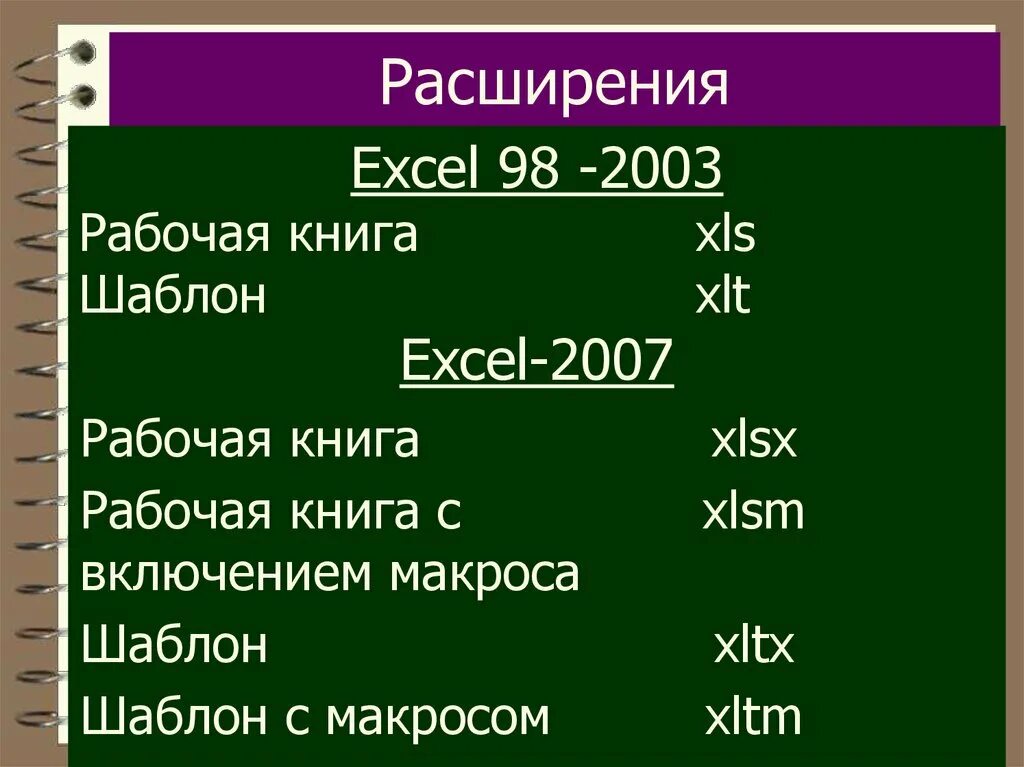 Расширения

Excel 98 -2003

Рабочая книга xls
Шаблон xlt

Excel-2007

Рабочая книга xlsx

Рабочая книга с включением макроса xlsm

Шаблон xltx

Шаблон с макросом xltm